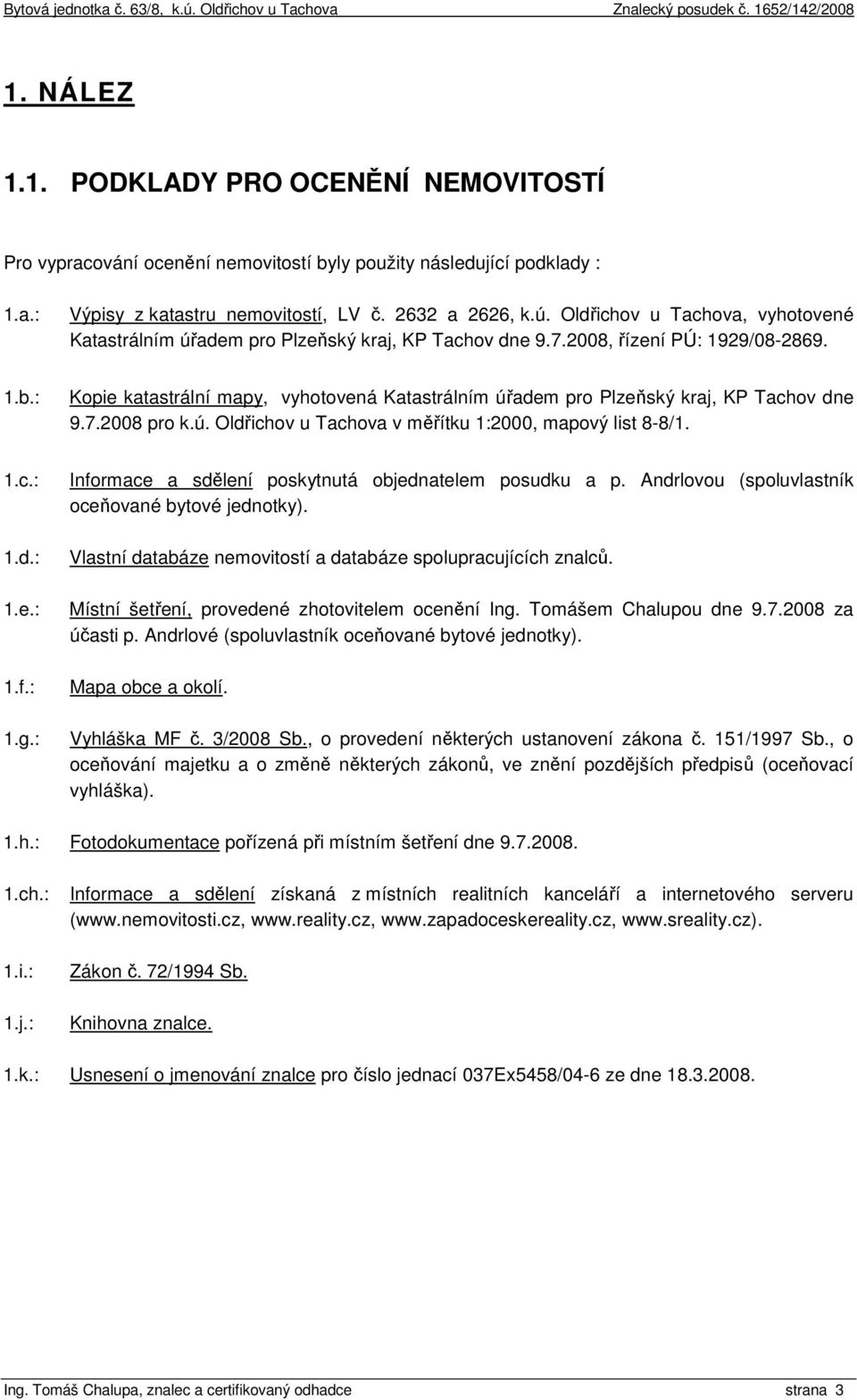 Bytová jednotka č. 63/8, k.ú. Oldřichov u Tachova Znalecký posudek č. 1652/142/2008

1. NÁLEZ

1.1. PODKLADY PRO OCENĚNÍ NEMOVITOSTÍ

Pro vypracování ocenění nemovitostí byly použity následující podklady :

1.a.: Výpisy z katastru nemovitostí, LV č. 2632 a 2626, k.ú. Oldřichov u Tachova, vyhotovené Katastrálním úřadem pro Plzeňský kraj, KP Tachov dne 9.7.2008, řízení PÚ: 1929/08-2869.

1.b.: Kopie katastrální mapy, vyhotovená Katastrálním úřadem pro Plzeňský kraj, KP Tachov dne 9.7.2008 pro k.ú. Oldřichov u Tachova v měřítku 1:2000, mapový list 8-8/1.

1.c.: Informace a sdělení poskytnutá objednatelem posudku a p. Andrlovou (spoluvlastník oceňované bytové jednotky).

1.d.: Vlastní databáze nemovitostí a databáze spolupracujících znalců.

1.e.: Místní šetření, provedené zhotovitelem ocenění Ing. Tomášem Chalupou dne 9.7.2008 za účasti p. Andrlové (spoluvlastník oceňované bytové jednotky).

1.f.: Mapa obce a okolí.

1.g.: Vyhláška MF č. 3/2008 Sb., o provedení některých ustanovení zákona č. 151/1997 Sb., o oceňování majetku a o změně některých zákonů, ve znění pozdějších předpisů (oceňovací vyhláška).

1.h.: Fotodokumentace pořízená při místním šetření dne 9.7.2008.

1.ch.: Informace a sdělení získaná z místních realitních kanceláří a internetového serveru (www.nemovitosti.cz, www.reality.cz, www.zapadoceskereality.cz, www.sreality.cz).

1.i.: Zákon č. 72/1994 Sb.

1.j.: Knihovna znalce.

1.k.: Usnesení o jmenování znalce pro číslo jednací 037Ex5458/04-6 ze dne 18.3.2008.

Ing. Tomáš Chalupa, znalec a certifikovaný odhadce strana 3